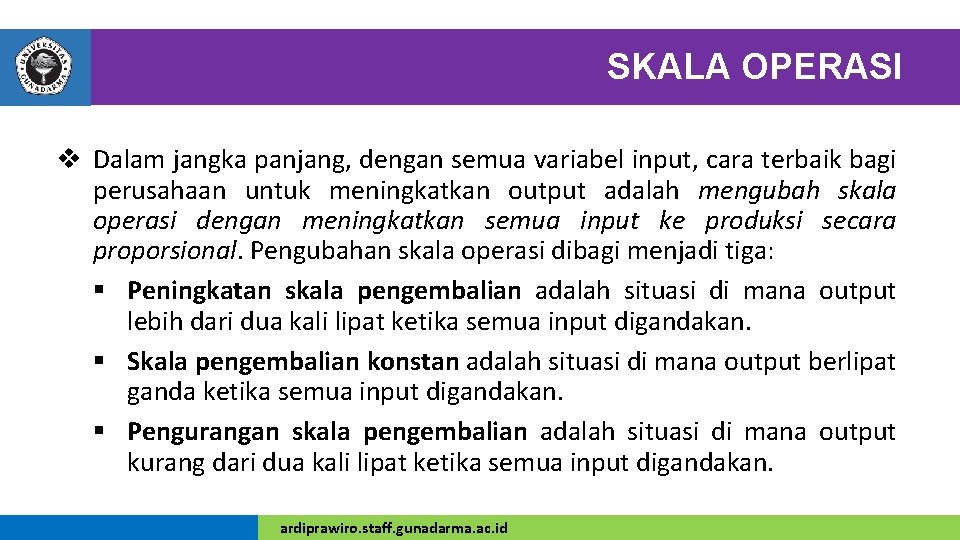 UNIVERSITAS GUNADARMA

SKALA OPERASI

❖ Dalam jangka panjang, dengan semua variabel input, cara terbaik bagi perusahaan untuk meningkatkan output adalah mengubah skala operasi dengan meningkatkan semua input ke produksi secara proporsional. Pengubahan skala operasi dibagi menjadi tiga:

▪ Peningkatan skala pengembalian adalah situasi di mana output lebih dari dua kali lipat ketika semua input digandakan.

▪ Skala pengembalian konstan adalah situasi di mana output berlipat ganda ketika semua input digandakan.

▪ Pengurangan skala pengembalian adalah situasi di mana output kurang dari dua kali lipat ketika semua input digandakan.

ardiprawiro.staff.gunadarma.ac.id